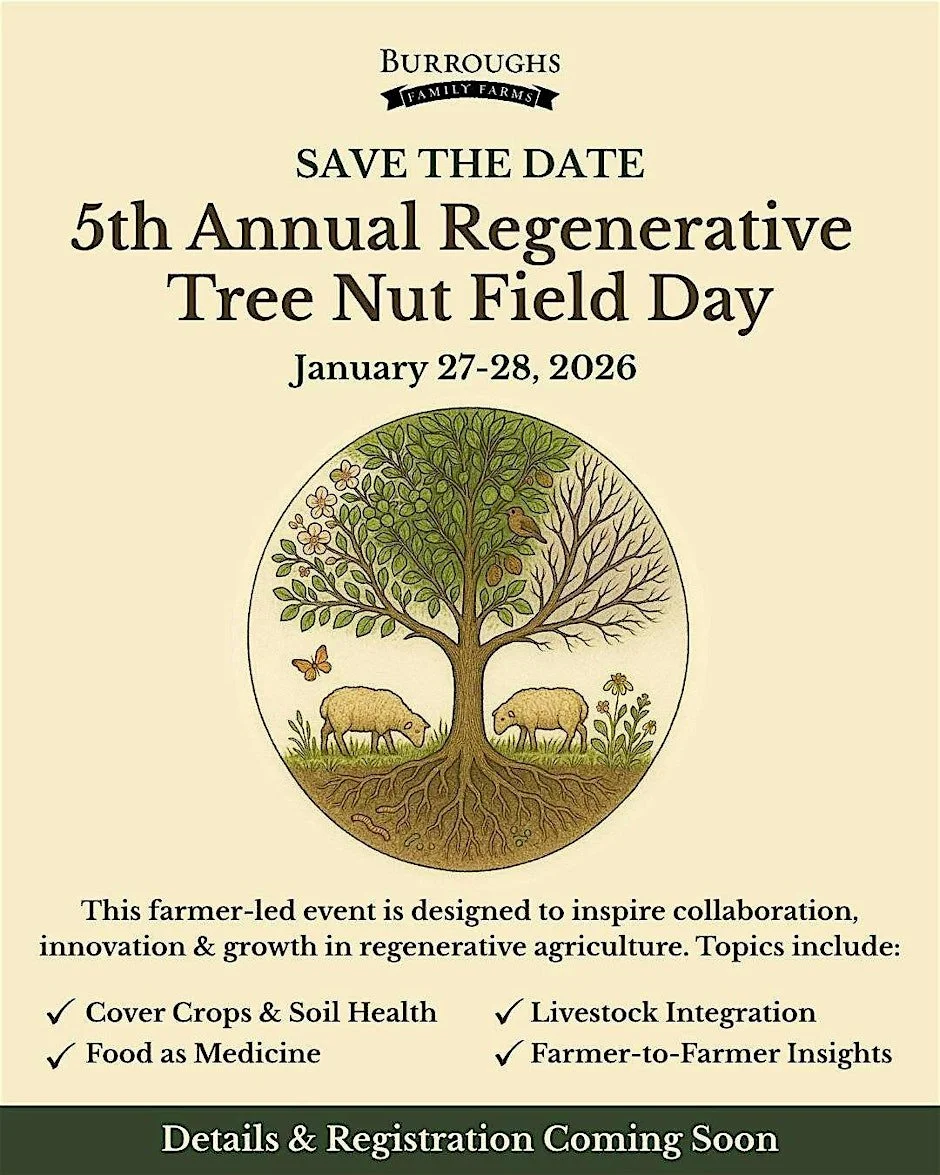 BURROUGHS
FAMILY FARMS

SAVE THE DATE
5th Annual Regenerative Tree Nut Field Day
January 27-28, 2026

This farmer-led event is designed to inspire collaboration, innovation & growth in regenerative agriculture. Topics include:

✓ Cover Crops & Soil Health
✓ Food as Medicine
✓ Livestock Integration
✓ Farmer-to-Farmer Insights

Details & Registration Coming Soon